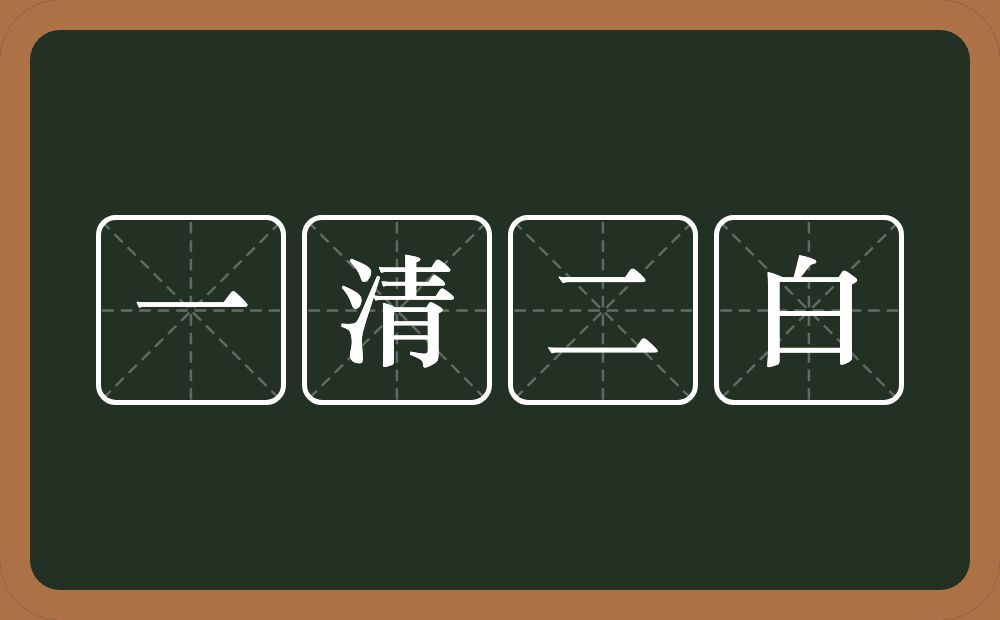 一清二白